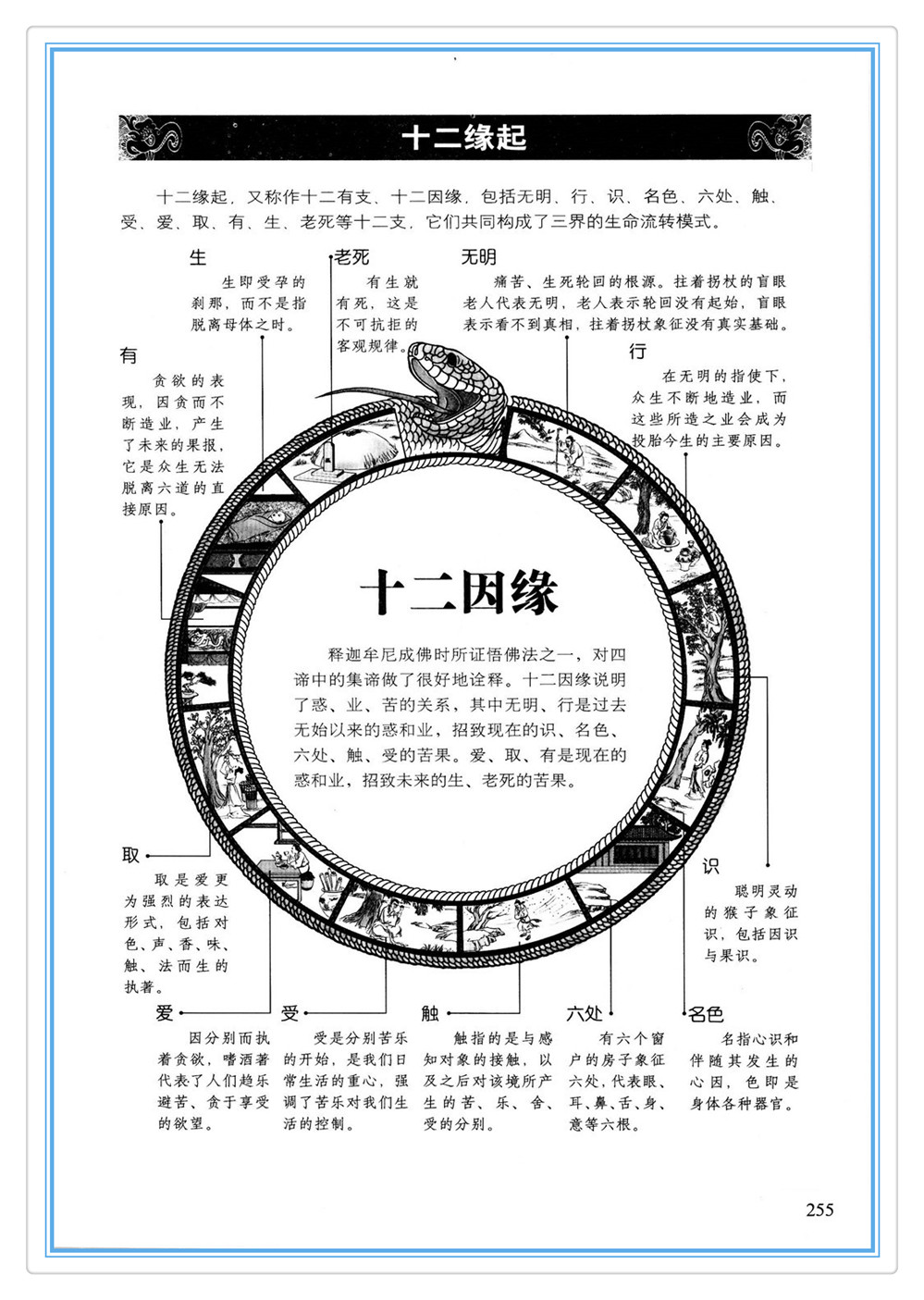 十二缘起

十二缘起，又称作十二有支、十二因缘，包括无明、行、识、名色、六处、触、受、爱、取、有、生、老死等十二支，它们共同构成了三界的生命流转模式。

生

生即受孕的刹那，而不是指脱离母体之时。

老死

有生就有死，这是不可抗拒的客观规律。

无明

痛苦、生死轮回的根源。拄着拐杖的盲眼老人代表无明，老人表示轮回没有起始，盲眼表示看不到真相，拄着拐杖象征没有真实基础。

有

贪欲的表现，因贪而不断造业，产生了未来的果报，它是众生无法脱离六道的直接原因。

行

在无明的指使下，众生不断地造业，而这些所造之业会成为投胎今生的主要原因。

十二因缘

释迦牟尼成佛时所证悟佛法之一，对四谛中的集谛做了很好地诠释。十二因缘说明了惑、业、苦的关系，其中无明、行是过去无始以来的惑和业，招致现在的识、名色、六处、触、受的苦果。爱、取、有是现在的惑和业，招致未来的生、老死的苦果。

取

取是爱更为强烈的表达形式，包括对色、声、香、味、触、法而生的执著。

识

聪明灵动的猴子象征识，包括因识与果识。

爱

因分别而执着贪欲，嗜酒著代表了人们趋乐避苦、贪于享受的欲望。

受

受是分别苦乐的开始，是我们日常生活的重心，强调了苦乐对我们生活的控制。

触

触指的是与感知对象的接触，以及之后对该境所产生的苦、乐、舍、受的分别。

六处

有六个窗户的房子象征六处，代表眼、耳、鼻、舌、身、意等六根。

名色

名指心识和伴随其发生的心因，色即是身体各种器官。

255